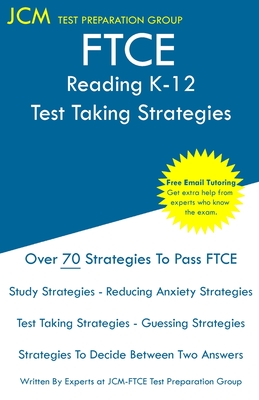 JCM TEST PREPARATION GROUP

FTCE
Reading K-12
Test Taking Strategies

Free Email Tutoring
Get extra help from experts who know the exam.

Over 70 Strategies To Pass FTCE

Study Strategies - Reducing Anxiety Strategies

Test Taking Strategies - Guessing Strategies

Strategies To Decide Between Two Answers

Written By Experts at JCM-FTCE Test Preparation Group